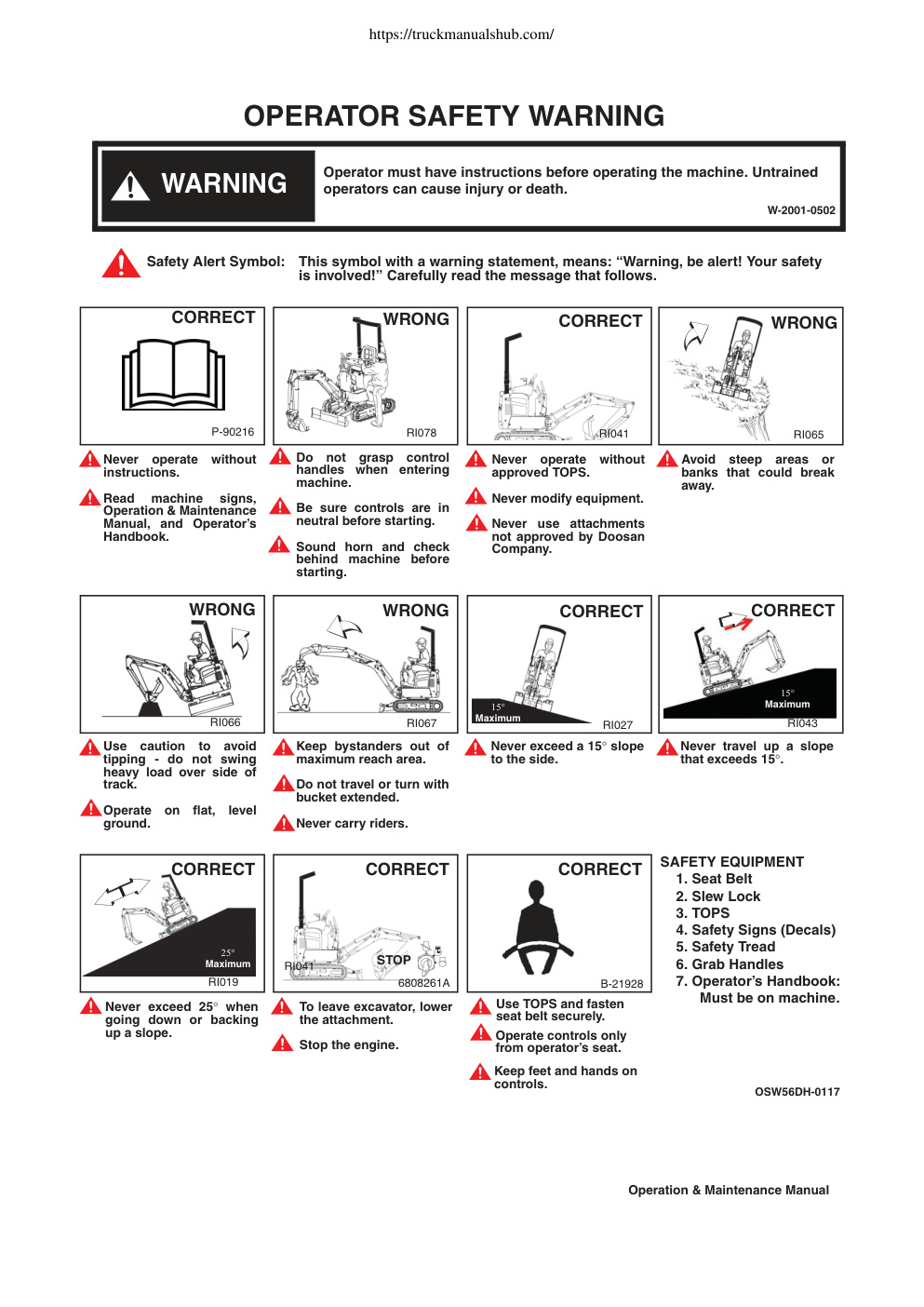 https://truckmanualshub.com/

OPERATOR SAFETY WARNING

WARNING

Operator must have instructions before operating the machine. Untrained operators can cause injury or death.

W-2001-0502

Safety Alert Symbol: This symbol with a warning statement, means: “Warning, be alert! Your safety is involved!” Carefully read the message that follows.

CORRECT
P-90216

Never operate without instructions.

Read machine signs, Operation & Maintenance Manual, and Operator’s Handbook.

WRONG
RI078

Do not grasp control handles when entering machine.

Be sure controls are in neutral before starting.

Sound horn and check behind machine before starting.

CORRECT
RI041

Never operate without approved TOPS.

Never modify equipment.

Never use attachments not approved by Doosan Company.

WRONG
RI065

Avoid steep areas or banks that could break away.

WRONG
RI066

Use caution to avoid tipping - do not swing heavy load over side of track.

Operate on flat, level ground.

WRONG
RI067

Keep bystanders out of maximum reach area.

Do not travel or turn with bucket extended.

Never carry riders.

CORRECT
15°
Maximum
RI027

Never exceed a 15° slope to the side.

CORRECT
15°
Maximum
RI043

Never travel up a slope that exceeds 15°.

CORRECT
25°
Maximum
RI019

Never exceed 25° when going down or backing up a slope.

CORRECT
STOP
RI041
6808261A

To leave excavator, lower the attachment.

Stop the engine.

CORRECT
B-21928

Use TOPS and fasten seat belt securely.

Operate controls only from operator’s seat.

Keep feet and hands on controls.

SAFETY EQUIPMENT
1. Seat Belt
2. Slew Lock
3. TOPS
4. Safety Signs (Decals)
5. Safety Tread
6. Grab Handles
7. Operator’s Handbook: Must be on machine.

OSW56DH-0117

Operation & Maintenance Manual